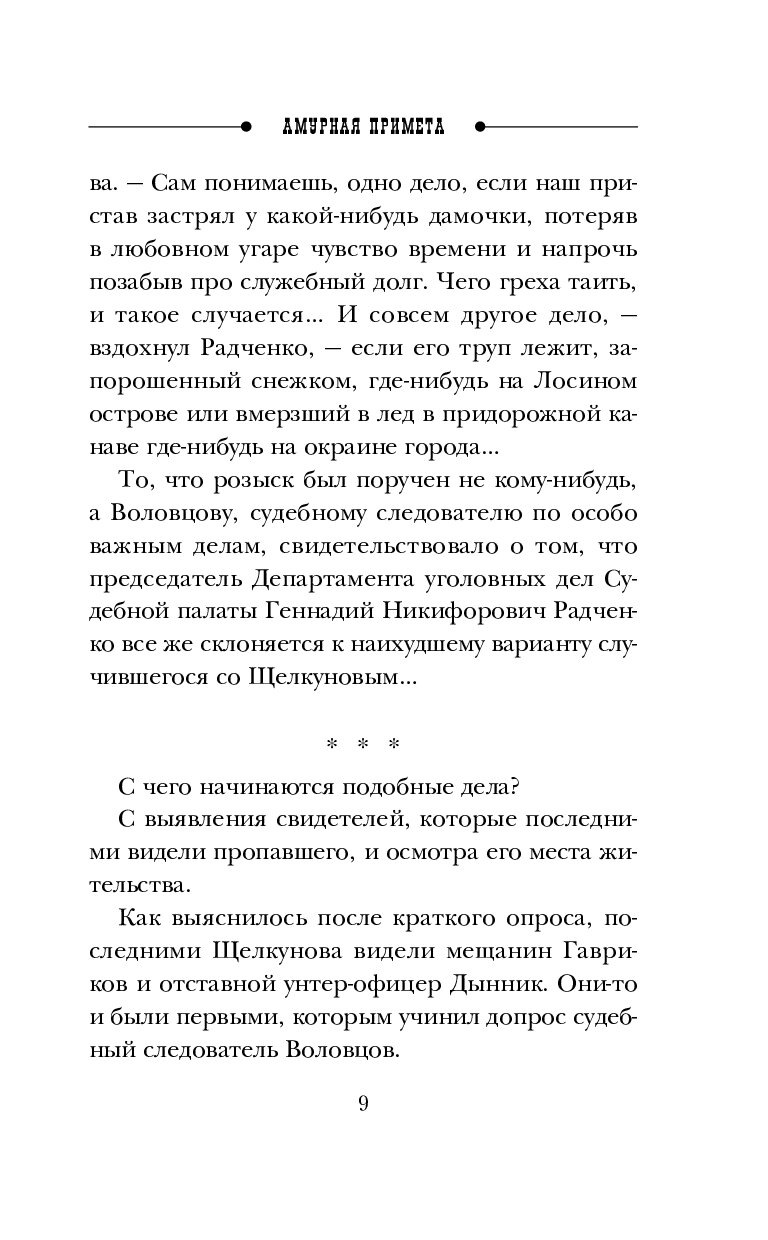 АМУРНАЯ ПРИМЕТА

ва. — Сам понимаешь, одно дело, если наш пристав застрял у какой-нибудь дамочки, потеряв в любовном угаре чувство времени и напрочь позабыв про служебный долг. Чего греха таить, и такое случается... И совсем другое дело, — вздохнул Радченко, — если его труп лежит, запорошенный снежком, где-нибудь на Лосином острове или вмерзший в лед в придорожной канаве где-нибудь на окраине города...

То, что розыск был поручен не кому-нибудь, а Воловцову, судебному следователю по особо важным делам, свидетельствовало о том, что председатель Департамента уголовных дел Судебной палаты Геннадий Никифорович Радченко все же склоняется к наихудшему варианту случившегося со Щелкуновым...

* * *

С чего начинаются подобные дела?

С выявления свидетелей, которые последними видели пропавшего, и осмотра его места жительства.

Как выяснилось после краткого опроса, последними Щелкунова видели мещанин Гавриков и отставной унтер-офицер Дынник. Они-то и были первыми, которым учинил допрос судебный следователь Воловцов.

9